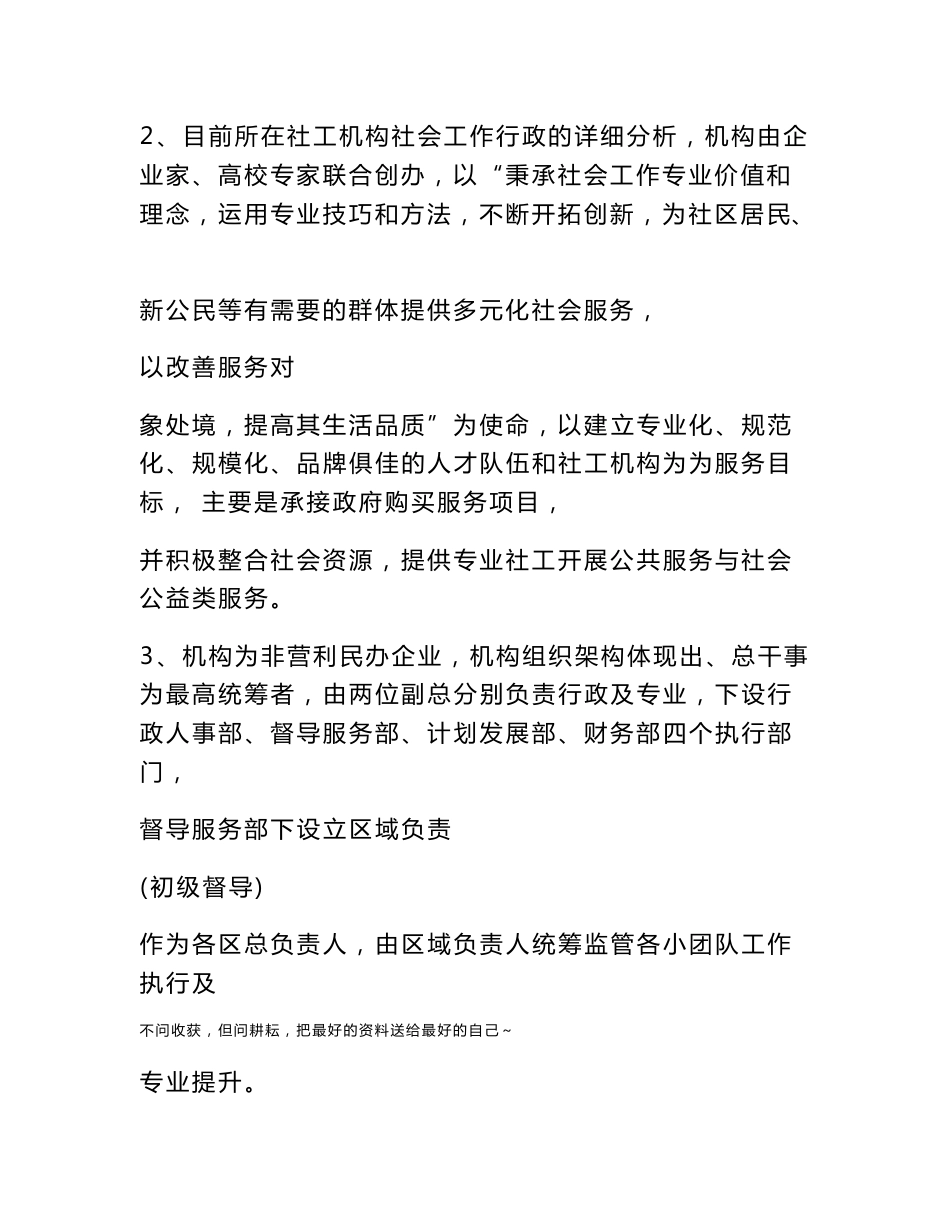 2、目前所在社工机构社会工作行政的详细分析，机构由企业家、高校专家联合创办，以“秉承社会工作专业价值和理念，运用专业技巧和方法，不断开拓创新，为社区居民、

新公民等有需要的群体提供多元化社会服务，

以改善服务对

象处境，提高其生活品质”为使命，以建立专业化、规范化、规模化、品牌俱佳的人才队伍和社工机构为为服务目标， 主要是承接政府购买服务项目，

并积极整合社会资源，提供专业社工开展公共服务与社会公益类服务。

3、机构为非营利民办企业，机构组织架构体现出、总干事为最高统筹者，由两位副总分别负责行政及专业，下设行政人事部、督导服务部、计划发展部、财务部四个执行部门，

督导服务部下设立区域负责

(初级督导)

作为各区总负责人，由区域负责人统筹监管各小团队工作执行及

不问收获，但问耕耘，把最好的资料送给最好的自己~

专业提升。